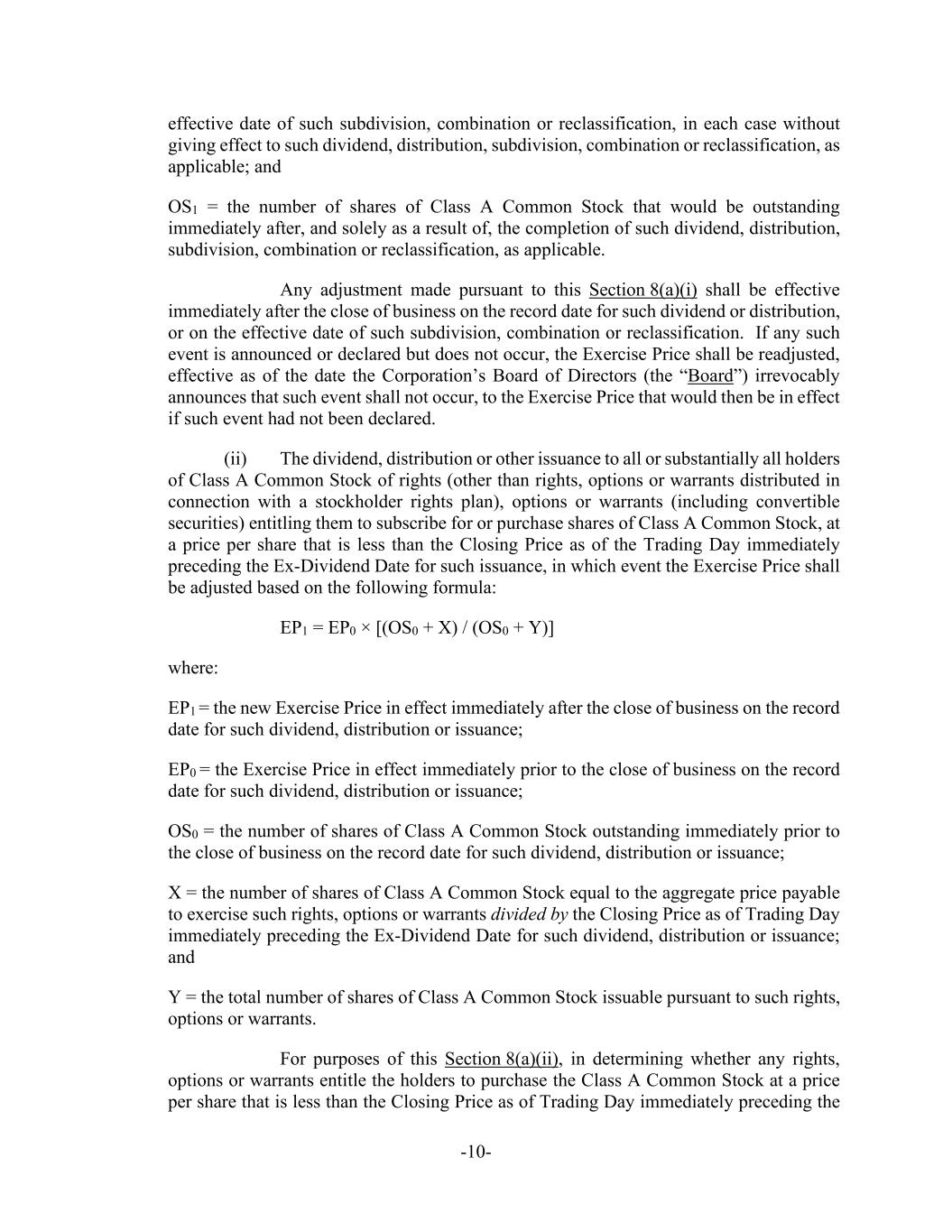 effective date of such subdivision, combination or reclassification, in each case without giving effect to such dividend, distribution, subdivision, combination or reclassification, as applicable; and

$OS_1$ = the number of shares of Class A Common Stock that would be outstanding immediately after, and solely as a result of, the completion of such dividend, distribution, subdivision, combination or reclassification, as applicable.

Any adjustment made pursuant to this Section 8(a)(i) shall be effective immediately after the close of business on the record date for such dividend or distribution, or on the effective date of such subdivision, combination or reclassification. If any such event is announced or declared but does not occur, the Exercise Price shall be readjusted, effective as of the date the Corporation's Board of Directors (the "Board") irrevocably announces that such event shall not occur, to the Exercise Price that would then be in effect if such event had not been declared.

(ii) The dividend, distribution or other issuance to all or substantially all holders of Class A Common Stock of rights (other than rights, options or warrants distributed in connection with a stockholder rights plan), options or warrants (including convertible securities) entitling them to subscribe for or purchase shares of Class A Common Stock, at a price per share that is less than the Closing Price as of the Trading Day immediately preceding the Ex-Dividend Date for such issuance, in which event the Exercise Price shall be adjusted based on the following formula:

$EP_1 = EP_0 \times [(OS_0 + X) / (OS_0 + Y)]$

where:

$EP_1$ = the new Exercise Price in effect immediately after the close of business on the record date for such dividend, distribution or issuance;

$EP_0$ = the Exercise Price in effect immediately prior to the close of business on the record date for such dividend, distribution or issuance;

$OS_0$ = the number of shares of Class A Common Stock outstanding immediately prior to the close of business on the record date for such dividend, distribution or issuance;

X = the number of shares of Class A Common Stock equal to the aggregate price payable to exercise such rights, options or warrants divided by the Closing Price as of Trading Day immediately preceding the Ex-Dividend Date for such dividend, distribution or issuance; and

Y = the total number of shares of Class A Common Stock issuable pursuant to such rights, options or warrants.

For purposes of this Section 8(a)(ii), in determining whether any rights, options or warrants entitle the holders to purchase the Class A Common Stock at a price per share that is less than the Closing Price as of Trading Day immediately preceding the

-10-